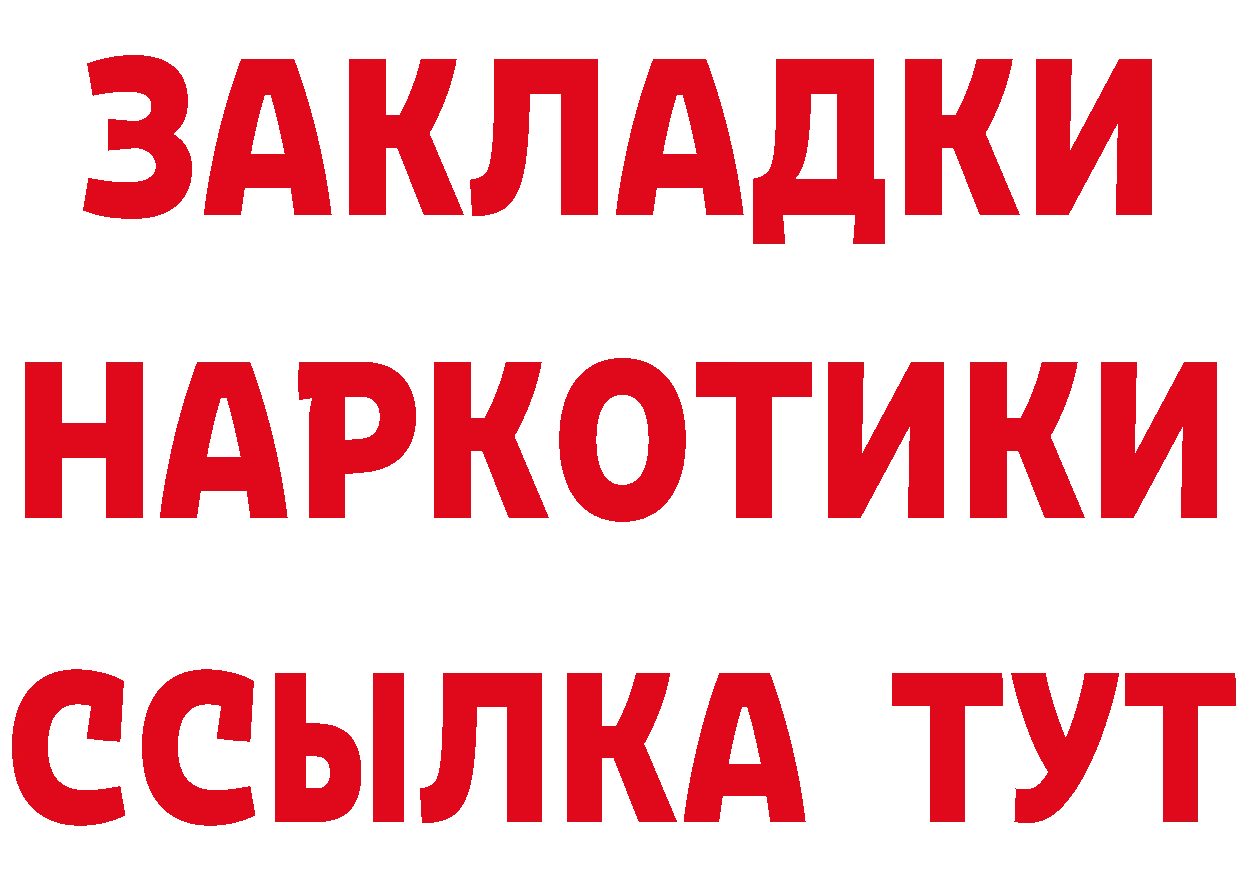 ЗАКЛАДКИ
НАРКОТИКИ
ССЫЛКА ТУТ